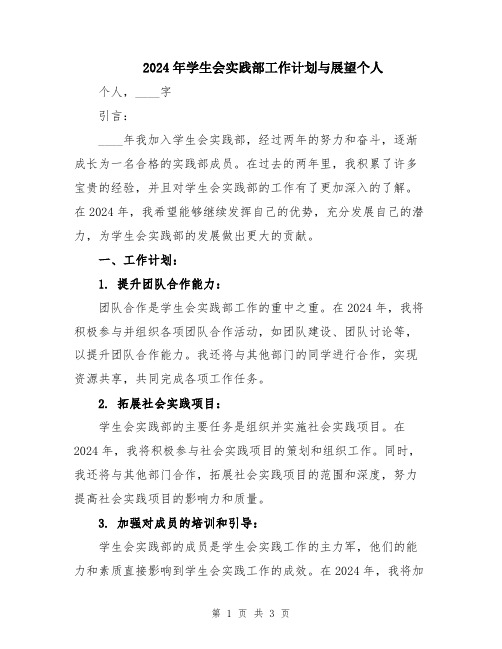 2024年学生会实践部工作计划与展望个人

个人，____字

引言：

____年我加入学生会实践部，经过两年的努力和奋斗，逐渐成长为一名合格的实践部成员。在过去的两年里，我积累了许多宝贵的经验，并且对学生会实践部的工作有了更加深入的了解。在2024年，我希望能够继续发挥自己的优势，充分发展自己的潜力，为学生会实践部的发展做出更大的贡献。

一、工作计划：

1. 提升团队合作能力：

团队合作是学生会实践部工作的重中之重。在2024年，我将积极参与并组织各项团队合作活动，如团队建设、团队讨论等，以提升团队合作能力。我还将与其他部门的同学进行合作，实现资源共享，共同完成各项工作任务。

2. 拓展社会实践项目：

学生会实践部的主要任务是组织并实施社会实践项目。在2024年，我将积极参与社会实践项目的策划和组织工作。同时，我还将与其他部门合作，拓展社会实践项目的范围和深度，努力提高社会实践项目的影响力和质量。

3. 加强对成员的培训和引导：

学生会实践部的成员是学生会实践工作的主力军，他们的能力和素质直接影响到学生会实践工作的成效。在2024年，我将加

第 1 页 共 3 页